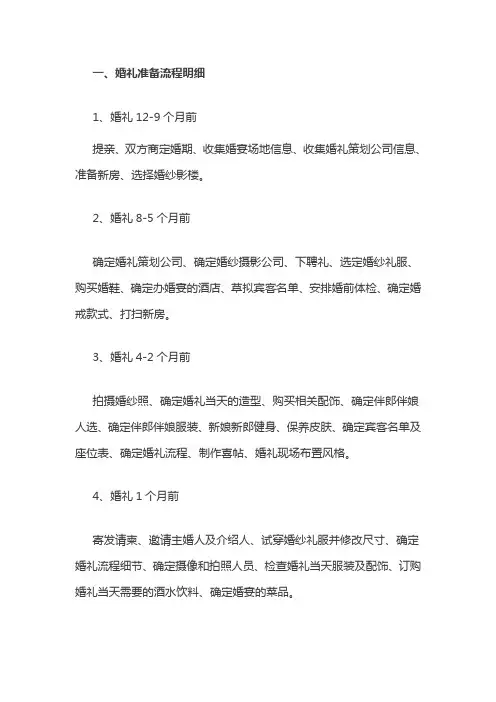 一、婚礼准备流程明细

1、婚礼 12-9 个月前

提亲、双方商定婚期、收集婚宴场地信息、收集婚礼策划公司信息、准备新房、选择婚纱影楼。

2、婚礼 8-5 个月前

确定婚礼策划公司、确定婚纱摄影公司、下聘礼、选定婚纱礼服、购买婚鞋、确定办婚宴的酒店、草拟宾客名单、安排婚前体检、确定婚戒款式、打扫新房。

3、婚礼 4-2 个月前

拍摄婚纱照、确定婚礼当天的造型、购买相关配饰、确定伴郎伴娘人选、确定伴郎伴娘服装、新娘新郎健身、保养皮肤、确定宾客名单及座位表、确定婚礼流程、制作喜帖、婚礼现场布置风格。

4、婚礼 1 个月前

寄发请柬、邀请主婚人及介绍人、试穿婚纱礼服并修改尺寸、确定婚礼流程细节、确定摄像和拍照人员、检查婚礼当天服装及配饰、订购婚礼当天需要的酒水饮料、确定婚宴的菜品。